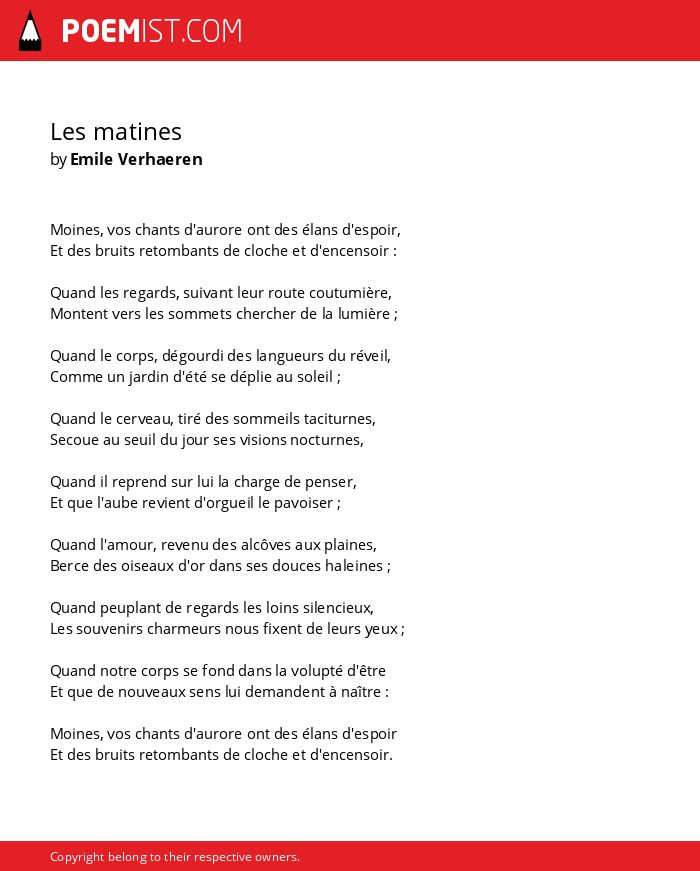 POEMIST.COM

Les matines
by Emile Verhaeren

Moines, vos chants d'aurore ont des élans d'espoir,
Et des bruits retombants de cloche et d'encensoir :

Quand les regards, suivant leur route coutumière,
Montent vers les sommets chercher de la lumière ;

Quand le corps, dégourdi des langueurs du réveil,
Comme un jardin d'été se déplie au soleil ;

Quand le cerveau, tiré des sommeils taciturnes,
Secoue au seuil du jour ses visions nocturnes,

Quand il reprend sur lui la charge de penser,
Et que l'aube revient d'orgueil le pavoiser ;

Quand l'amour, revenu des alcôves aux plaines,
Berce des oiseaux d'or dans ses douces haleines ;

Quand peuplant de regards les loins silencieux,
Les souvenirs charmeurs nous fixent de leurs yeux ;

Quand notre corps se fond dans la volupté d'être
Et que de nouveaux sens lui demandent à naître :

Moines, vos chants d'aurore ont des élans d'espoir
Et des bruits retombants de cloche et d'encensoir.

Copyright belong to their respective owners.